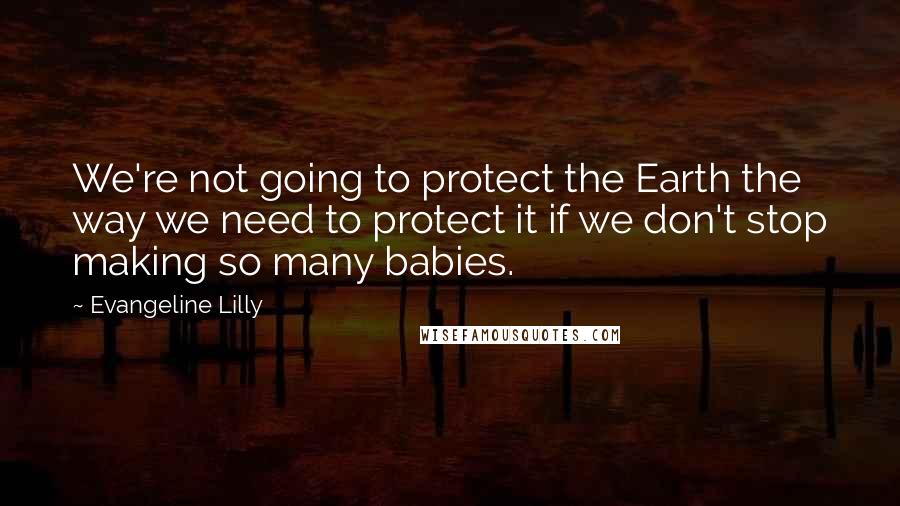 We're not going to protect the Earth the way we need to protect it if we don't stop making so many babies.

~ Evangeline Lilly

WISEFAMOUSQUOTES.COM